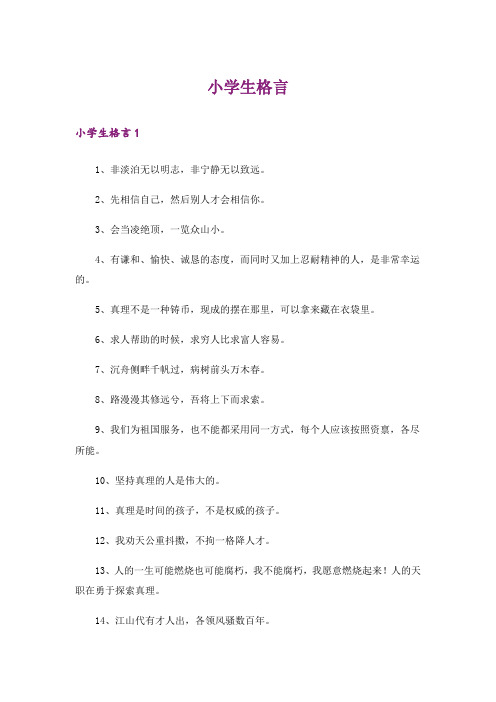 小学生格言

小学生格言 1

1、非淡泊无以明志，非宁静无以致远。

2、先相信自己，然后别人才会相信你。

3、会当凌绝顶，一览众山小。

4、有谦和、愉快、诚恳的态度，而同时又加上忍耐精神的人，是非常幸运的。

5、真理不是一种铸币，现成的摆在那里，可以拿来藏在衣袋里。

6、求人帮助的时候，求穷人比求富人容易。

7、沉舟侧畔千帆过，病树前头万木春。

8、路漫漫其修远兮，吾将上下而求索。

9、我们为祖国服务，也不能都采用同一方式，每个人应该按照资禀，各尽所能。

10、坚持真理的人是伟大的。

11、真理是时间的孩子，不是权威的孩子。

12、我劝天公重抖擞，不拘一格降人才。

13、人的一生可能燃烧也可能腐朽，我不能腐朽，我愿意燃烧起来！人的天职在勇于探索真理。

14、江山代有才人出，各领风骚数百年。